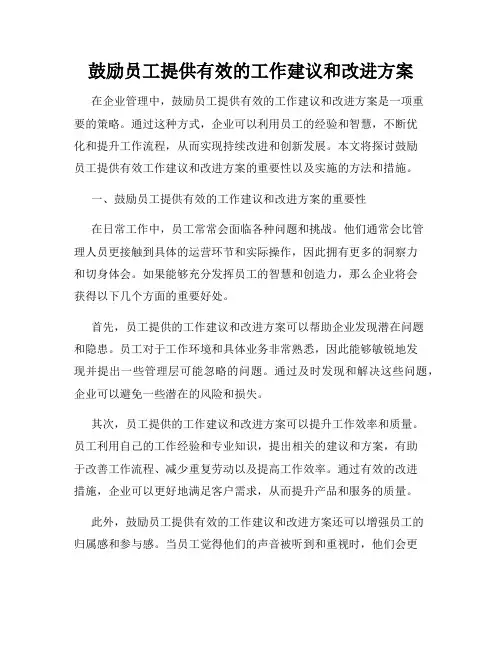 鼓励员工提供有效的工作建议和改进方案

在企业管理中，鼓励员工提供有效的工作建议和改进方案是一项重要的策略。通过这种方式，企业可以利用员工的经验和智慧，不断优化和提升工作流程，从而实现持续改进和创新发展。本文将探讨鼓励员工提供有效工作建议和改进方案的重要性以及实施的方法和措施。

一、鼓励员工提供有效的工作建议和改进方案的重要性

在日常工作中，员工常常会面临各种问题和挑战。他们通常会比管理人员更接触到具体的运营环节和实际操作，因此拥有更多的洞察力和切身体会。如果能够充分发挥员工的智慧和创造力，那么企业将会获得以下几个方面的重要好处。

首先，员工提供的工作建议和改进方案可以帮助企业发现潜在问题和隐患。员工对于工作环境和具体业务非常熟悉，因此能够敏锐地发现并提出一些管理层可能忽略的问题。通过及时发现和解决这些问题，企业可以避免一些潜在的风险和损失。

其次，员工提供的工作建议和改进方案可以提升工作效率和质量。员工利用自己的工作经验和专业知识，提出相关的建议和方案，有助于改善工作流程、减少重复劳动以及提高工作效率。通过有效的改进措施，企业可以更好地满足客户需求，从而提升产品和服务的质量。

此外，鼓励员工提供有效的工作建议和改进方案还可以增强员工的归属感和参与感。当员工觉得他们的声音被听到和重视时，他们会更